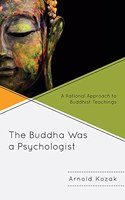 A Rational Approach to Buddhist Teachings

The Buddha Was a Psychologist

Arnold Kozak